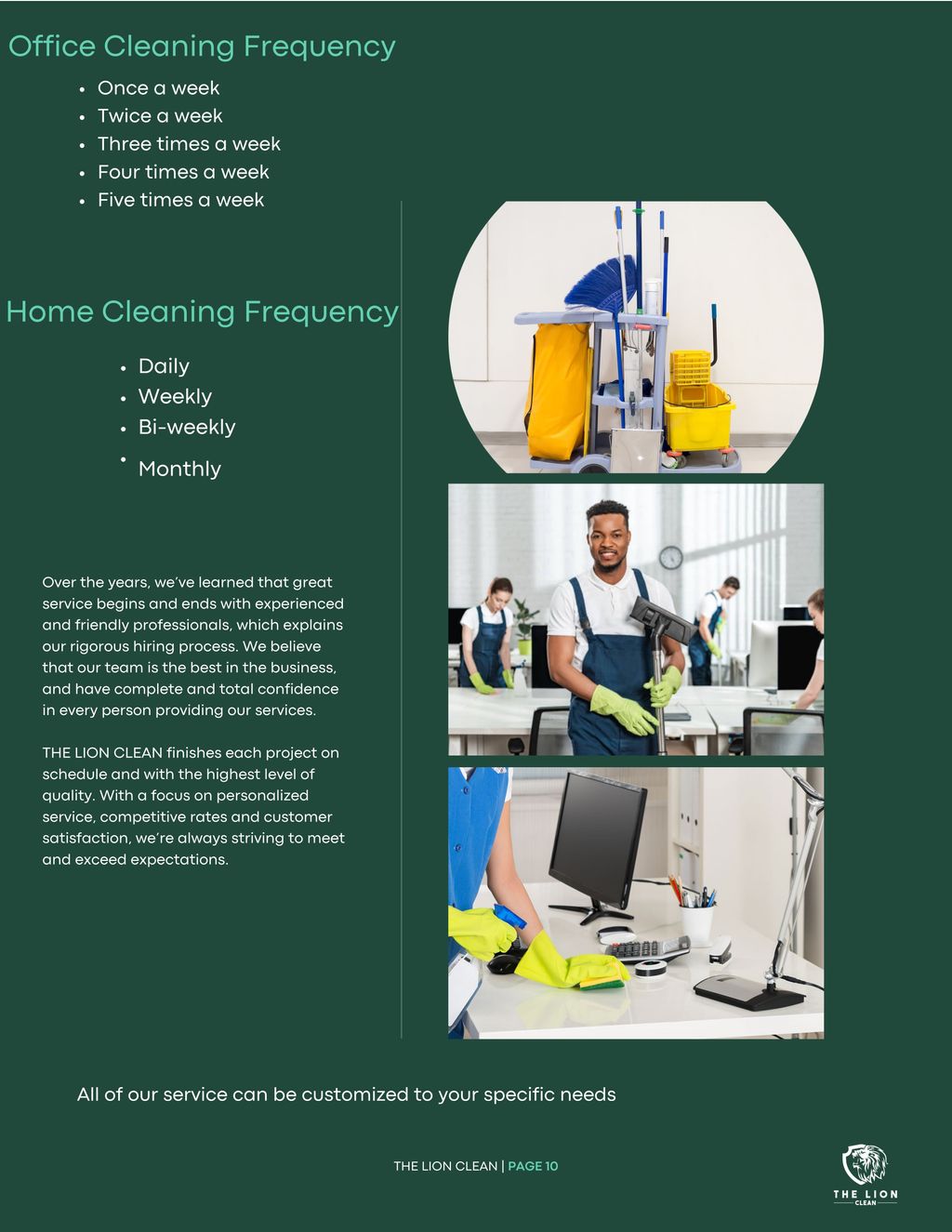 Office Cleaning Frequency

- Once a week
- Twice a week
- Three times a week
- Four times a week
- Five times a week

Home Cleaning Frequency

- Daily
- Weekly
- Bi-weekly
- Monthly

Over the years, we've learned that great service begins and ends with experienced and friendly professionals, which explains our rigorous hiring process. We believe that our team is the best in the business, and have complete and total confidence in every person providing our services.

THE LION CLEAN finishes each project on schedule and with the highest level of quality. With a focus on personalized service, competitive rates and customer satisfaction, we're always striving to meet and exceed expectations.

All of our service can be customized to your specific needs

THE LION CLEAN | PAGE 10

THE LION CLEAN